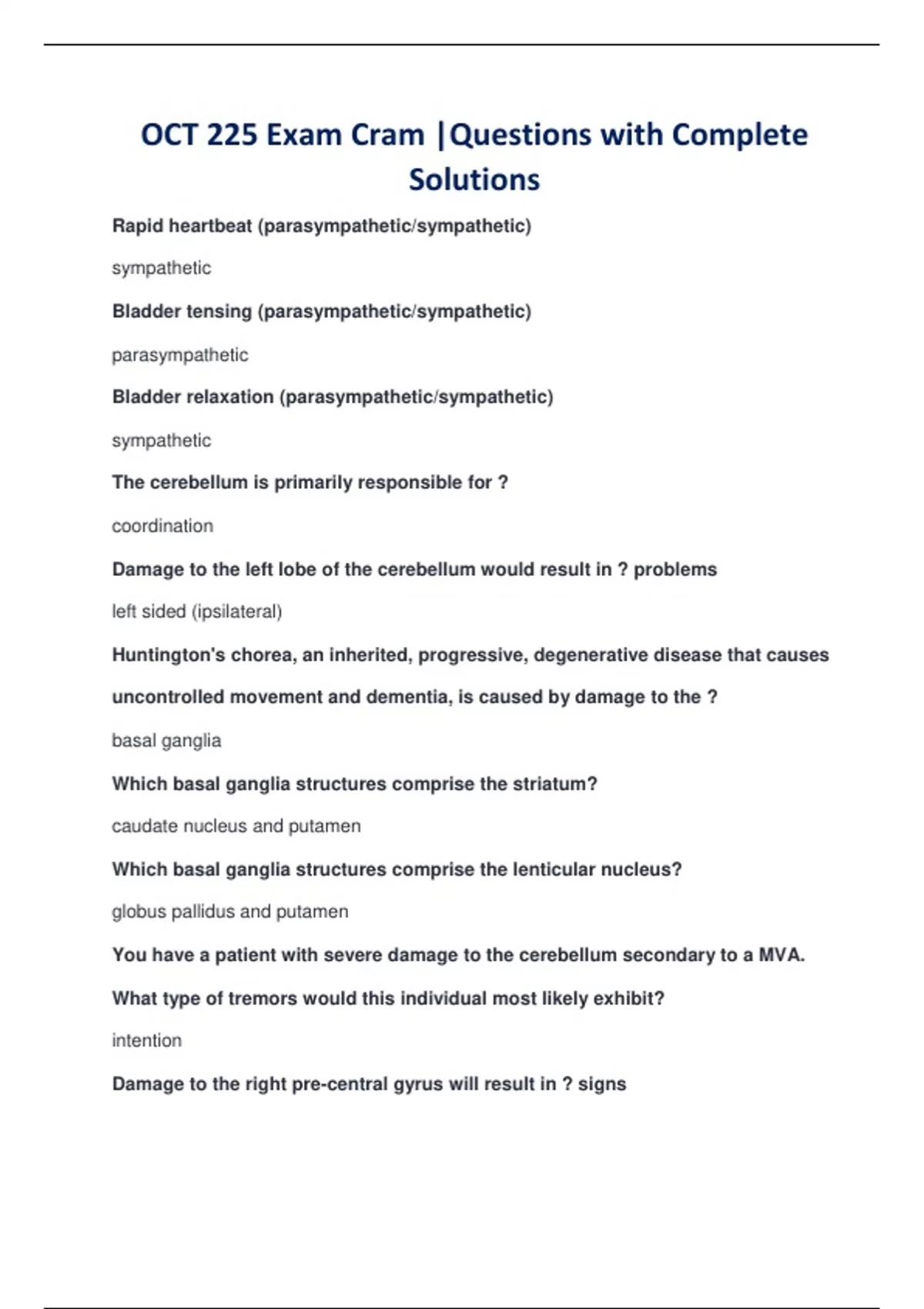 OCT 225 Exam Cram |Questions with Complete Solutions

Rapid heartbeat (parasympathetic/sympathetic)

sympathetic

Bladder tensing (parasympathetic/sympathetic)

parasympathetic

Bladder relaxation (parasympathetic/sympathetic)

sympathetic

The cerebellum is primarily responsible for ?

coordination

Damage to the left lobe of the cerebellum would result in ? problems

left sided (ipsilateral)

Huntington's chorea, an inherited, progressive, degenerative disease that causes uncontrolled movement and dementia, is caused by damage to the ?

basal ganglia

Which basal ganglia structures comprise the striatum?

caudate nucleus and putamen

Which basal ganglia structures comprise the lenticular nucleus?

globus pallidus and putamen

You have a patient with severe damage to the cerebellum secondary to a MVA. What type of tremors would this individual most likely exhibit?

intention

Damage to the right pre-central gyrus will result in ? signs